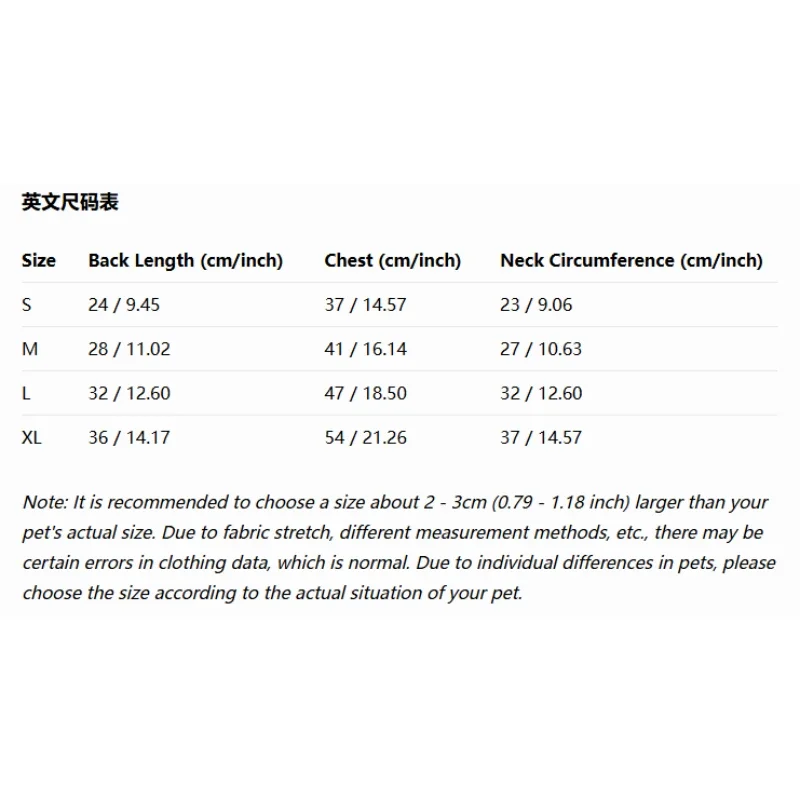 英文尺码表

| Size | Back Length (cm/inch) | Chest (cm/inch) | Neck Circumference (cm/inch) |
|---|---|---|---|
| S | 24 / 9.45 | 37 / 14.57 | 23 / 9.06 |
| M | 28 / 11.02 | 41 / 16.14 | 27 / 10.63 |
| L | 32 / 12.60 | 47 / 18.50 | 32 / 12.60 |
| XL | 36 / 14.17 | 54 / 21.26 | 37 / 14.57 |

Note: It is recommended to choose a size about 2 - 3cm (0.79 - 1.18 inch) larger than your pet's actual size. Due to fabric stretch, different measurement methods, etc., there may be certain errors in clothing data, which is normal. Due to individual differences in pets, please choose the size according to the actual situation of your pet.